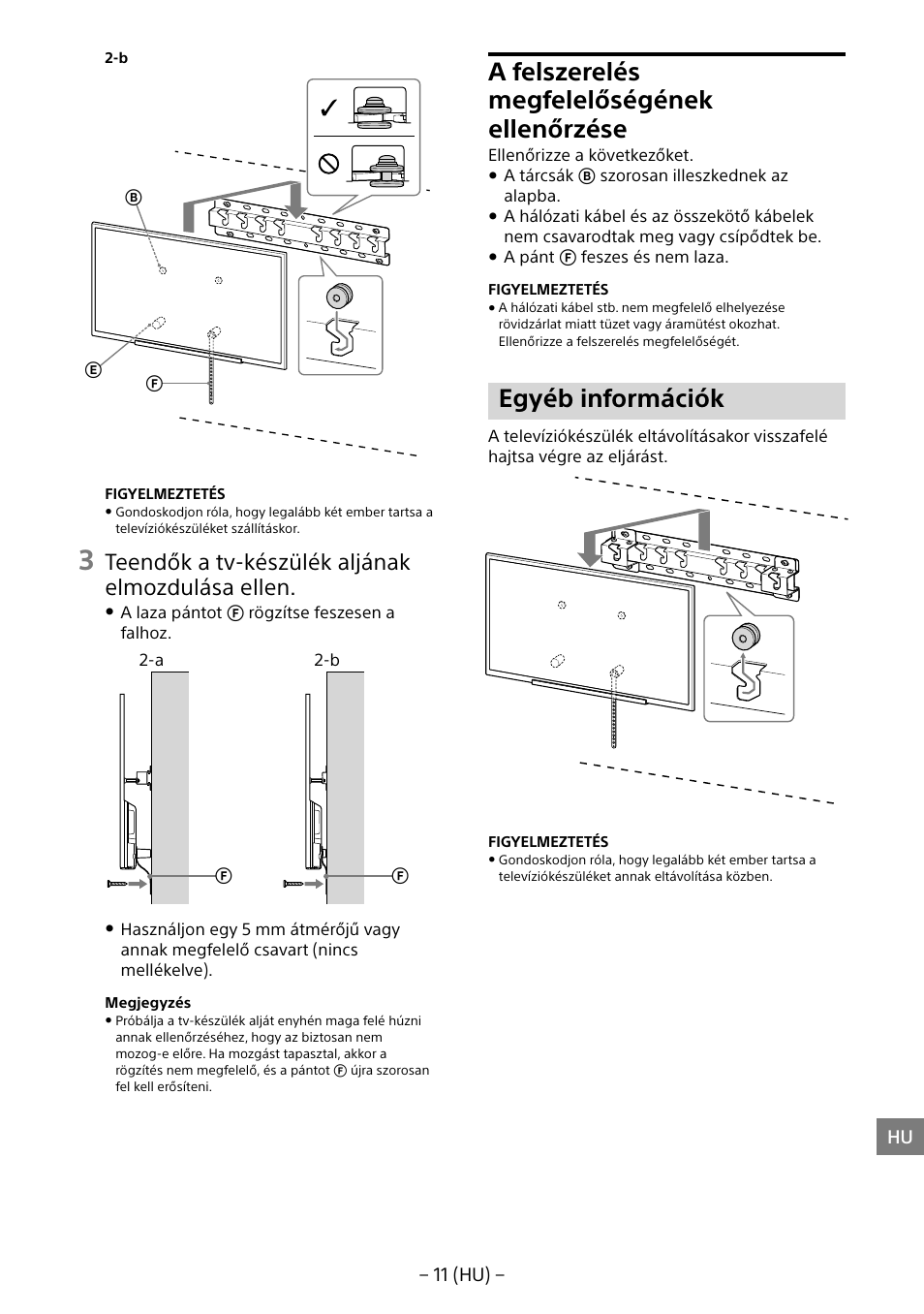 2-b

B

E

F

FIGYELMEZTETÉS
• Gondoskodjon róla, hogy legalább két ember tartsa a televíziókészüléket szállításkor.

3 Teendők a tv-készülék aljának elmozdulása ellen.

• A laza pántot F rögzítse feszesen a falhoz.

2-a

2-b

F

F

• Használjon egy 5 mm átmérőjű vagy annak megfelelő csavart (nincs mellékelve).

Megjegyzés
• Próbálja a tv-készülék alját enyhén maga felé húzni annak ellenőrzéséhez, hogy az biztosan nem mozog-e előre. Ha mozgást tapasztal, akkor a rögzítés nem megfelelő, és a pántot F újra szorosan fel kell erősíteni.

A felszerelés megfelelőségének ellenőrzése

Ellenőrizze a következőket.
• A tárcsák B szorosan illeszkednek az alapba.
• A hálózati kábel és az összekötő kábelek nem csavarodtak meg vagy csípődtek be.
• A pánt F feszes és nem laza.

FIGYELMEZTETÉS
• A hálózati kábel stb. nem megfelelő elhelyezése rövidzárlat miatt tüzet vagy áramütést okozhat. Ellenőrizze a felszerelés megfelelőségét.

Egyéb információk

A televíziókészülék eltávolításakor visszafelé hajtsa végre az eljárást.

FIGYELMEZTETÉS
• Gondoskodjon róla, hogy legalább két ember tartsa a televíziókészüléket annak eltávolítása közben.

HU

– 11 (HU) –